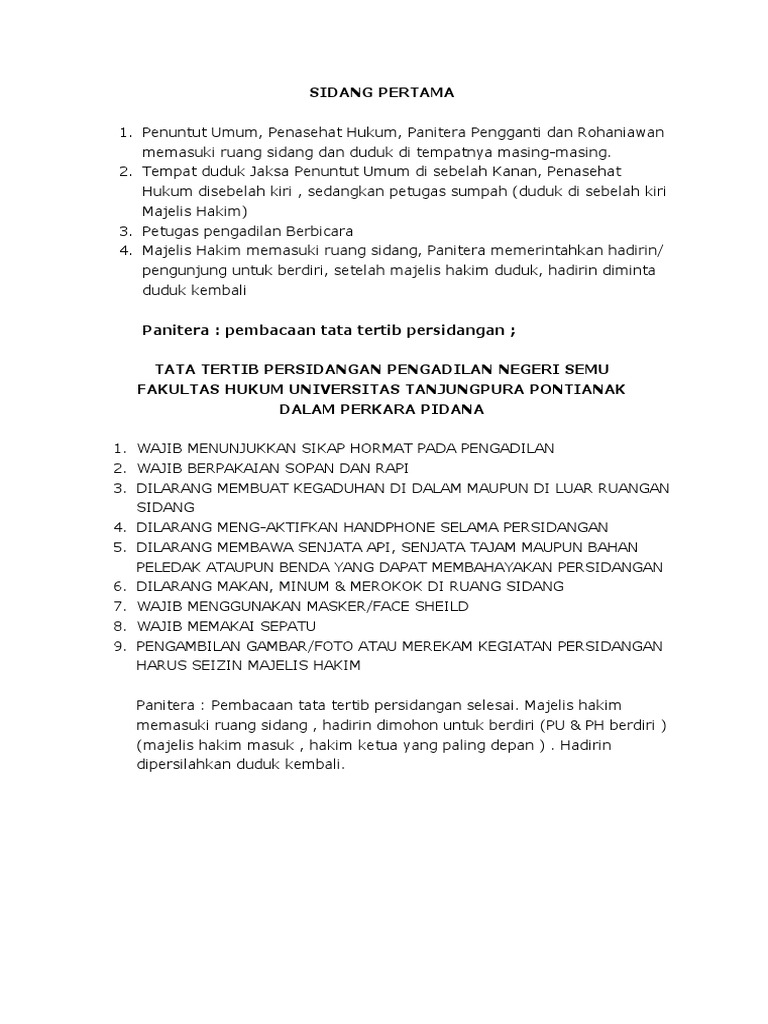 SIDANG PERTAMA

1. Penuntut Umum, Penasehat Hukum, Panitera Pengganti dan Rohaniawan memasuki ruang sidang dan duduk di tempatnya masing-masing.
2. Tempat duduk Jaksa Penuntut Umum di sebelah Kanan, Penasehat Hukum disebelah kiri , sedangkan petugas sumpah (duduk di sebelah kiri Majelis Hakim)
3. Petugas pengadilan Berbicara
4. Majelis Hakim memasuki ruang sidang, Panitera memerintahkan hadirin/ pengunjung untuk berdiri, setelah majelis hakim duduk, hadirin diminta duduk kembali

Panitera : pembacaan tata tertib persidangan ;

TATA TERTIB PERSIDANGAN PENGADILAN NEGERI SEMU
FAKULTAS HUKUM UNIVERSITAS TANJUNGPURA PONTIANAK
DALAM PERKARA PIDANA

1. WAJIB MENUNJUKKAN SIKAP HORMAT PADA PENGADILAN
2. WAJIB BERPAKAIAN SOPAN DAN RAPI
3. DILARANG MEMBUAT KEGADUHAN DI DALAM MAUPUN DI LUAR RUANGAN SIDANG
4. DILARANG MENG-AKTIFKAN HANDPHONE SELAMA PERSIDANGAN
5. DILARANG MEMBAWA SENJATA API, SENJATA TAJAM MAUPUN BAHAN PELEDAK ATAUPUN BENDA YANG DAPAT MEMBAHAYAKAN PERSIDANGAN
6. DILARANG MAKAN, MINUM & MEROKOK DI RUANG SIDANG
7. WAJIB MENGGUNAKAN MASKER/FACE SHEILD
8. WAJIB MEMAKAI SEPATU
9. PENGAMBILAN GAMBAR/FOTO ATAU MEREKAM KEGIATAN PERSIDANGAN HARUS SEIZIN MAJELIS HAKIM

Panitera : Pembacaan tata tertib persidangan selesai. Majelis hakim memasuki ruang sidang , hadirin dimohon untuk berdiri (PU & PH berdiri ) (majelis hakim masuk , hakim ketua yang paling depan ) . Hadirin dipersilahkan duduk kembali.